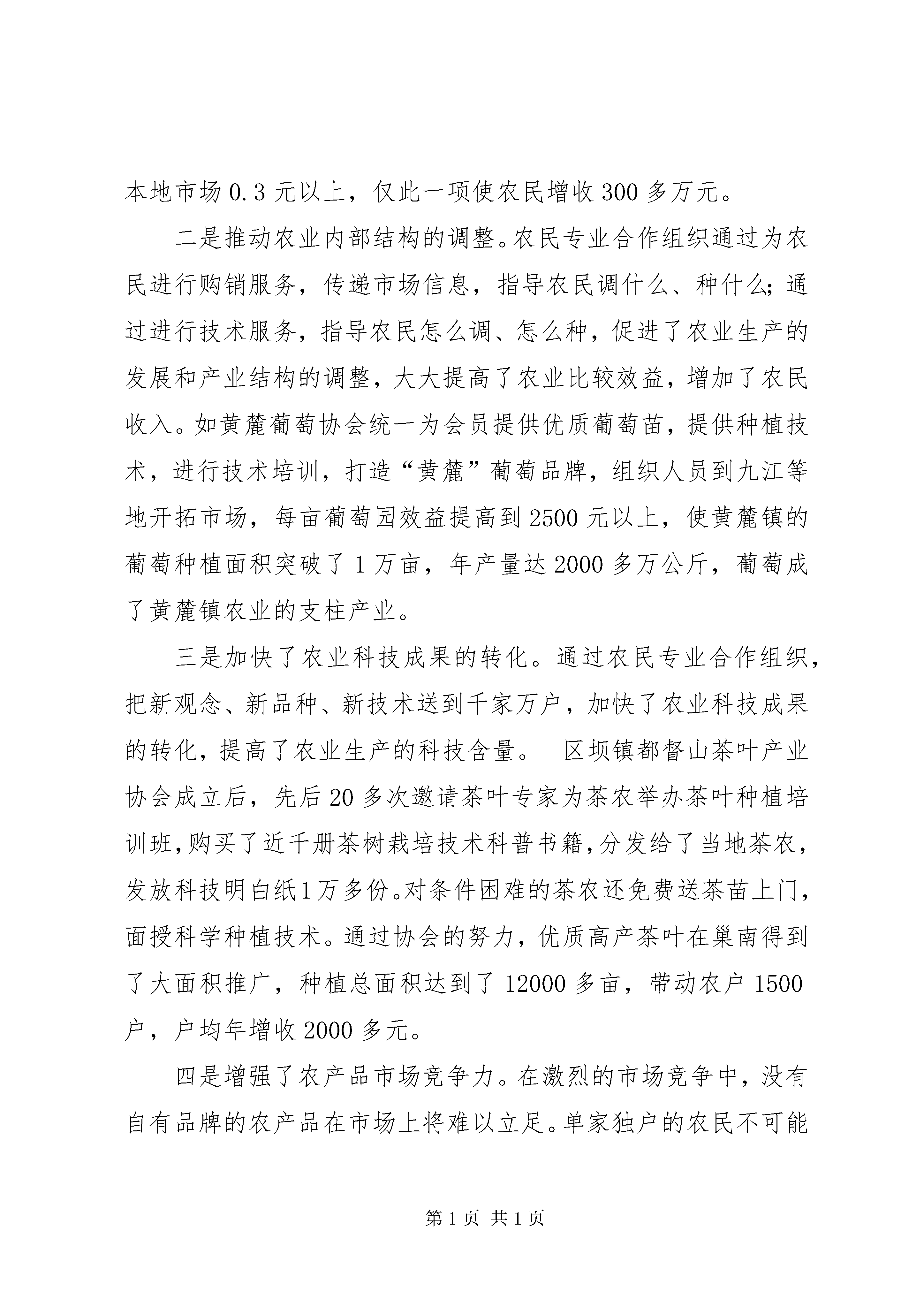 本地市场 0.3 元以上，仅此一项使农民增收 300 多万元。

二是推动农业内部结构的调整。农民专业合作组织通过为农民进行购销服务，传递市场信息，指导农民调什么、种什么；通过进行技术服务，指导农民怎么调、怎么种，促进了农业生产的发展和产业结构的调整，大大提高了农业比较效益，增加了农民收入。如黄麓葡萄协会统一为会员提供优质葡萄苗，提供种植技术，进行技术培训，打造“黄麓”葡萄品牌，组织人员到九江等地开拓市场，每亩葡萄园效益提高到 2500 元以上，使黄麓镇的葡萄种植面积突破了 1 万亩，年产量达 2000 多万公斤，葡萄成了黄麓镇农业的支柱产业。

三是加快了农业科技成果的转化。通过农民专业合作组织，把新观念、新品种、新技术送到千家万户，加快了农业科技成果的转化，提高了农业生产的科技含量。__区坝镇都督山茶叶产业协会成立后，先后 20 多次邀请茶叶专家为茶农举办茶叶种植培训班，购买了近千册茶树栽培技术科普书籍，分发给了当地茶农，发放科技明白纸 1 万多份。对条件困难的茶农还免费送茶苗上门，面授科学种植技术。通过协会的努力，优质高产茶叶在巢南得到了大面积推广，种植总面积达到了 12000 多亩，带动农户 1500 户，户均年增收 2000 多元。

四是增强了农产品市场竞争力。在激烈的市场竞争中，没有自有品牌的农产品在市场上将难以立足。单家独户的农民不可能

第 1 页 共 1 页